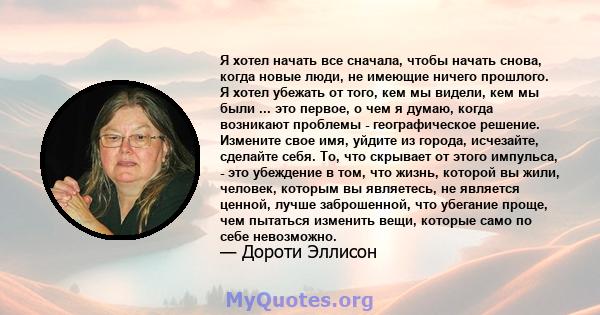 Я хотел начать все сначала, чтобы начать снова, когда новые люди, не имеющие ничего прошлого. Я хотел убежать от того, кем мы видели, кем мы были ... это первое, о чем я думаю, когда возникают проблемы - географическое решение. Измените свое имя, уйдите из города, исчезайте, сделайте себя. То, что скрывает от этого импульса, - это убеждение в том, что жизнь, которой вы жили, человек, которым вы являетесь, не является ценной, лучше заброшенной, что убегание проще, чем пытаться изменить вещи, которые само по себе невозможно.
— Дороти Эллисон
MyQuotes.org